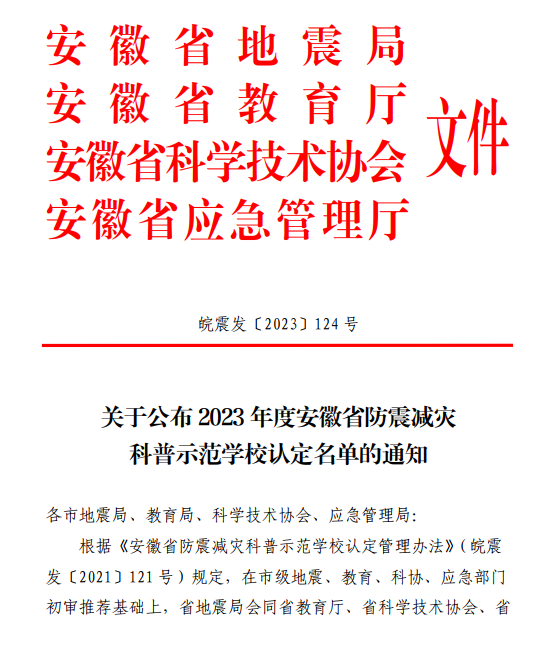 安徽省地震局
安徽省教育厅
安徽省科学技术协会
安徽省应急管理厅
文件

皖震发〔2023〕124号

关于公布2023年度安徽省防震减灾科普示范学校认定名单的通知

各市地震局、教育局、科学技术协会、应急管理局：

根据《安徽省防震减灾科普示范学校认定管理办法》（皖震发〔2021〕121号）规定，在市级地震、教育、科协、应急部门初审推荐基础上，省地震局会同省教育厅、省科学技术协会、省